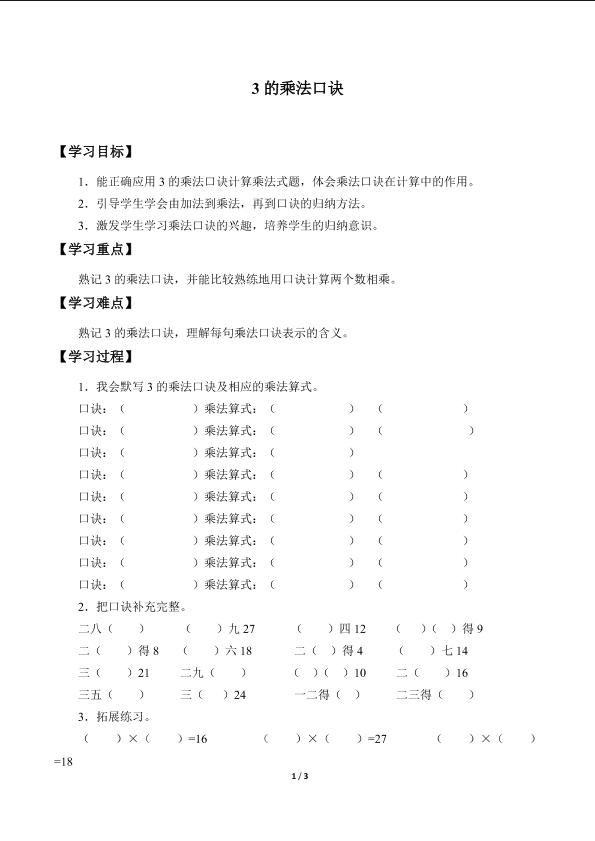 3 的乘法口诀

【学习目标】

1．能正确应用 3 的乘法口诀计算乘法式题，体会乘法口诀在计算中的作用。

2．引导学生学会由加法到乘法，再到口诀的归纳方法。

3．激发学生学习乘法口诀的兴趣，培养学生的归纳意识。

【学习重点】

熟记 3 的乘法口诀，并能比较熟练地用口诀计算两个数相乘。

【学习难点】

熟记 3 的乘法口诀，理解每句乘法口诀表示的含义。

【学习过程】

1．我会默写 3 的乘法口诀及相应的乘法算式。

口诀：（ ）乘法算式：（ ）（ ）

口诀：（ ）乘法算式：（ ）（ ）

口诀：（ ）乘法算式：（ ）

口诀：（ ）乘法算式：（ ）（ ）

口诀：（ ）乘法算式：（ ）（ ）

口诀：（ ）乘法算式：（ ）（ ）

口诀：（ ）乘法算式：（ ）（ ）

口诀：（ ）乘法算式：（ ）（ ）

口诀：（ ）乘法算式：（ ）（ ）

2．把口诀补充完整。

二八（ ） （ ）九 27 （ ）四 12 （ ）（ ）得 9

二（ ）得 8 （ ）六 18 二（ ）得 4 （ ）七 14

三（ ）21 二九（ ） （ ）（ ）10 二（ ）16

三五（ ） 三（ ）24 一二得（ ） 二三得（ ）

3．拓展练习。

（ ）×（ ）=16 （ ）×（ ）=27 （ ）×（ ）=18

1 / 3